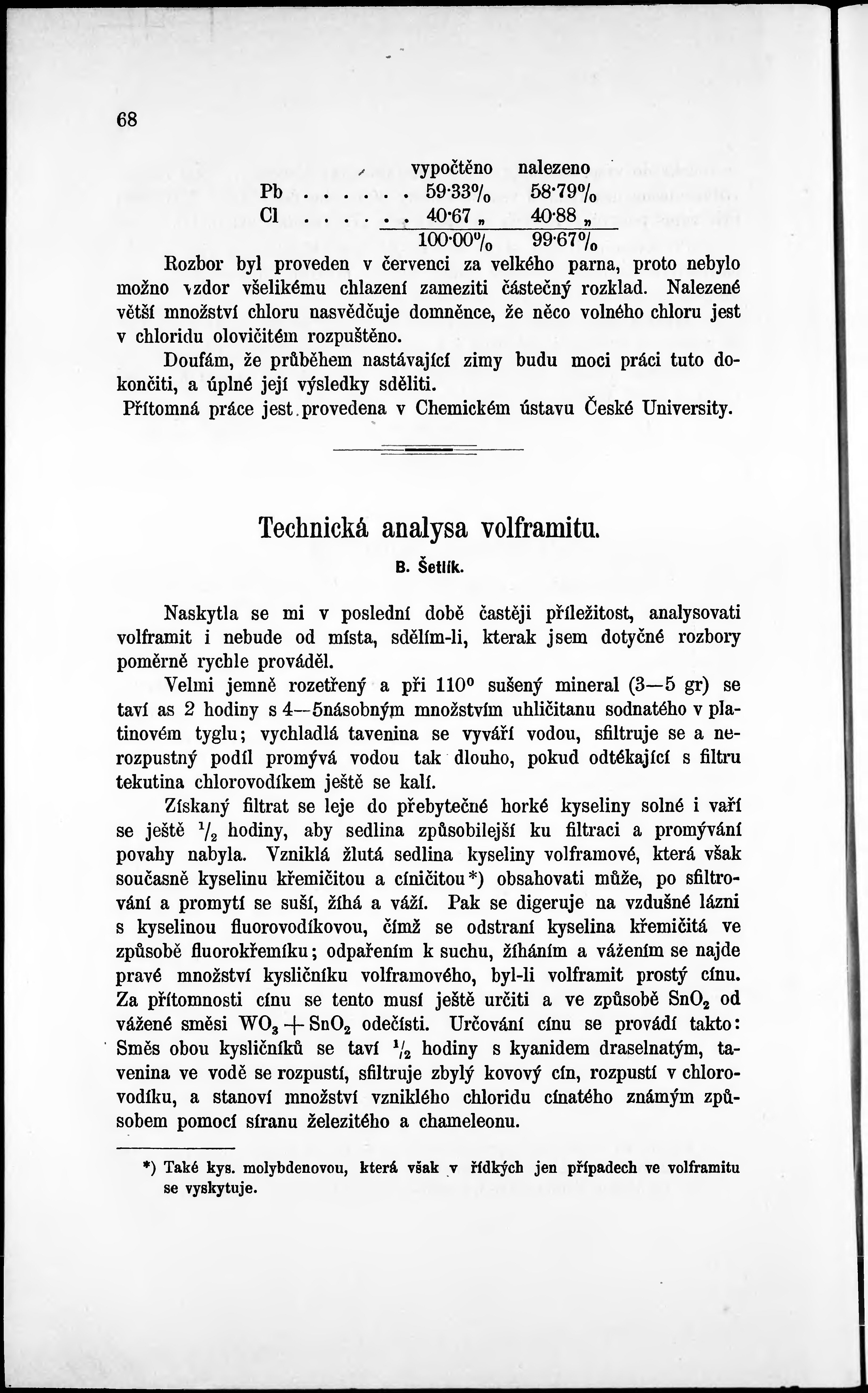 68

| | vypočteno | nalezeno |
|---|---|---|
| Pb . . . . . . | 59·33% | 58·79% |
| Cl . . . . . . | 40·67 „ | 40·88 „ |
| | 100·00% | 99·67% |

Rozbor byl proveden v červenci za velkého parna, proto nebylo možno vzdor všelikému chlazení zameziti částečný rozklad. Nalezené větší množství chloru nasvědčuje domněnce, že něco volného chloru jest v chloridu olovičitém rozpuštěno.

Doufám, že průběhem nastávající zimy budu moci práci tuto dokončiti, a úplné její výsledky sděliti.

Přítomná práce jest provedena v Chemickém ústavu České University.

Technická analysa volframitu.

B. Šetlík.

Naskytla se mi v poslední době častěji příležitost, analysovati volframit i nebude od místa, sdělím-li, kterak jsem dotyčné rozbory poměrně rychle prováděl.

Velmi jemně rozetřený a při 110° sušený mineral (3—5 gr) se taví as 2 hodiny s 4—5násobným množstvím uhličitanu sodnatého v platinovém tyglu; vychladlá tavenina se vyváří vodou, sfiltruje se a nerozpustný podíl promývá vodou tak dlouho, pokud odtékající s filtru tekutina chlorovodíkem ještě se kalí.

Získaný filtrat se leje do přebytečné horké kyseliny solné i vaří se ještě $\frac{1}{2}$ hodiny, aby sedlina způsobilejší ku filtraci a promývání povahy nabyla. Vzniklá žlutá sedlina kyseliny volframové, která však současně kyselinu křemičitou a cíničitou*) obsahovati může, po sfiltrování a promytí se suší, žíhá a váží. Pak se digeruje na vzdušné lázni s kyselinou fluorovodíkovou, čímž se odstraní kyselina křemičitá ve způsobě fluorokřemíku; odpařením k suchu, žíháním a vážením se najde pravé množství kysličníku volframového, byl-li volframit prostý cínu. Za přítomnosti cínu se tento musí ještě určiti a ve způsobě $SnO_2$ od vážené směsi $WO_3 + SnO_2$ odečísti. Určování cínu se provádí takto: Směs obou kysličníků se taví $\frac{1}{2}$ hodiny s kyanidem draselnatým, tavenina ve vodě se rozpustí, sfiltruje zbylý kovový cín, rozpustí v chlorovodíku, a stanoví množství vzniklého chloridu cínatého známým způsobem pomocí síranu železitého a chameleonu.

*) Také kys. molybdenovou, která však v řídkých jen případech ve volframitu se vyskytuje.